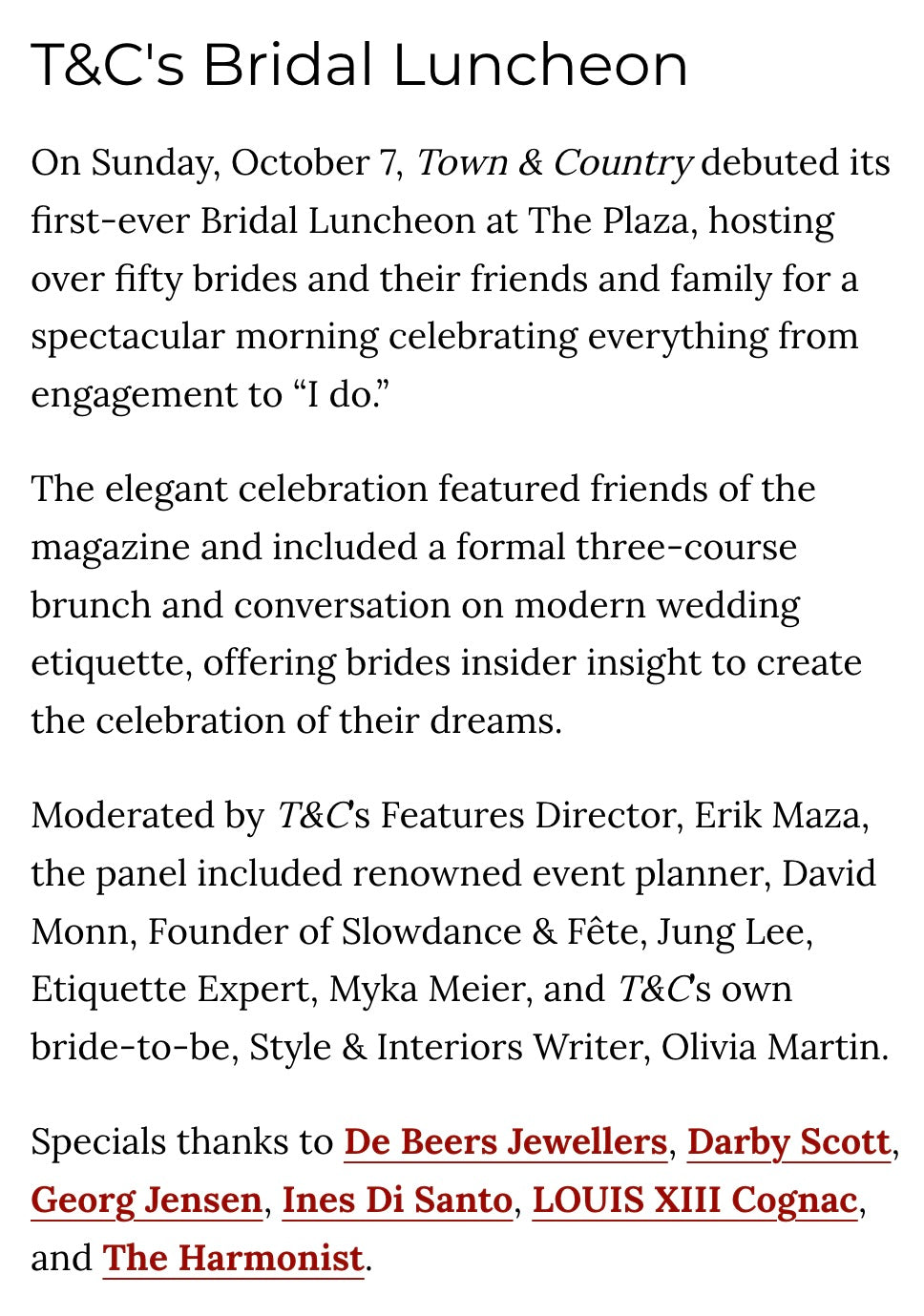 T&C's Bridal Luncheon

On Sunday, October 7, Town & Country debuted its first-ever Bridal Luncheon at The Plaza, hosting over fifty brides and their friends and family for a spectacular morning celebrating everything from engagement to “I do.”

The elegant celebration featured friends of the magazine and included a formal three-course brunch and conversation on modern wedding etiquette, offering brides insider insight to create the celebration of their dreams.

Moderated by T&C's Features Director, Erik Maza, the panel included renowned event planner, David Monn, Founder of Slowdance & Fête, Jung Lee, Etiquette Expert, Myka Meier, and T&C's own bride-to-be, Style & Interiors Writer, Olivia Martin.

Specials thanks to De Beers Jewellers, Darby Scott, Georg Jensen, Ines Di Santo, LOUIS XIII Cognac, and The Harmonist.